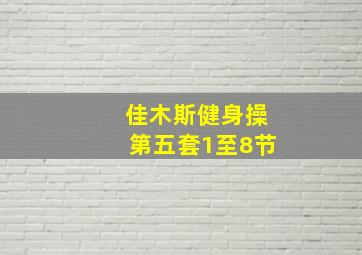 佳木斯健身操
第五套1至8节